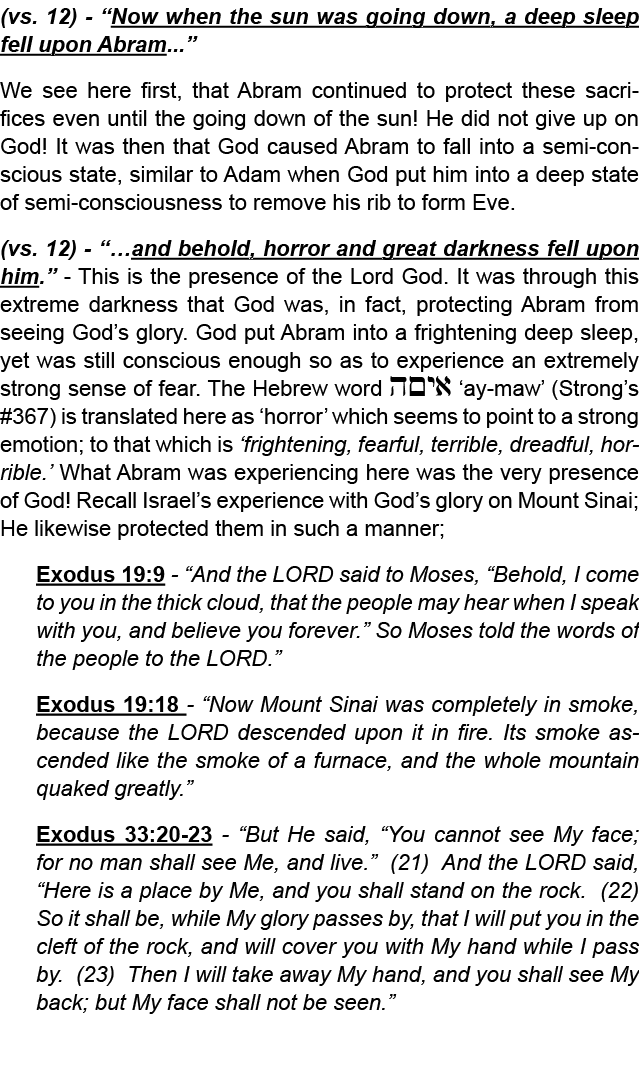 (vs. 12) - “Now when the sun was going down, a deep sleep fell upon Abram...”

We see here first, that Abram continued to protect these sacrifices even until the going down of the sun! He did not give up on God! It was then that God caused Abram to fall into a semi-conscious state, similar to Adam when God put him into a deep state of semi-consciousness to remove his rib to form Eve.

(vs. 12) - “…and behold, horror and great darkness fell upon him.” - This is the presence of the Lord God. It was through this extreme darkness that God was, in fact, protecting Abram from seeing God’s glory. God put Abram into a frightening deep sleep, yet was still conscious enough so as to experience an extremely strong sense of fear. The Hebrew word אימה ‘ay-maw’ (Strong’s #367) is translated here as ‘horror’ which seems to point to a strong emotion; to that which is ‘frightening, fearful, terrible, dreadful, horrible.’ What Abram was experiencing here was the very presence of God! Recall Israel’s experience with God’s glory on Mount Sinai; He likewise protected them in such a manner;

Exodus 19:9 - “And the LORD said to Moses, “Behold, I come to you in the thick cloud, that the people may hear when I speak with you, and believe you forever.” So Moses told the words of the people to the LORD.”

Exodus 19:18 - “Now Mount Sinai was completely in smoke, because the LORD descended upon it in fire. Its smoke ascended like the smoke of a furnace, and the whole mountain quaked greatly.”

Exodus 33:20-23 - “But He said, “You cannot see My face; for no man shall see Me, and live.” (21) And the LORD said, “Here is a place by Me, and you shall stand on the rock. (22) So it shall be, while My glory passes by, that I will put you in the cleft of the rock, and will cover you with My hand while I pass by. (23) Then I will take away My hand, and you shall see My back; but My face shall not be seen.”